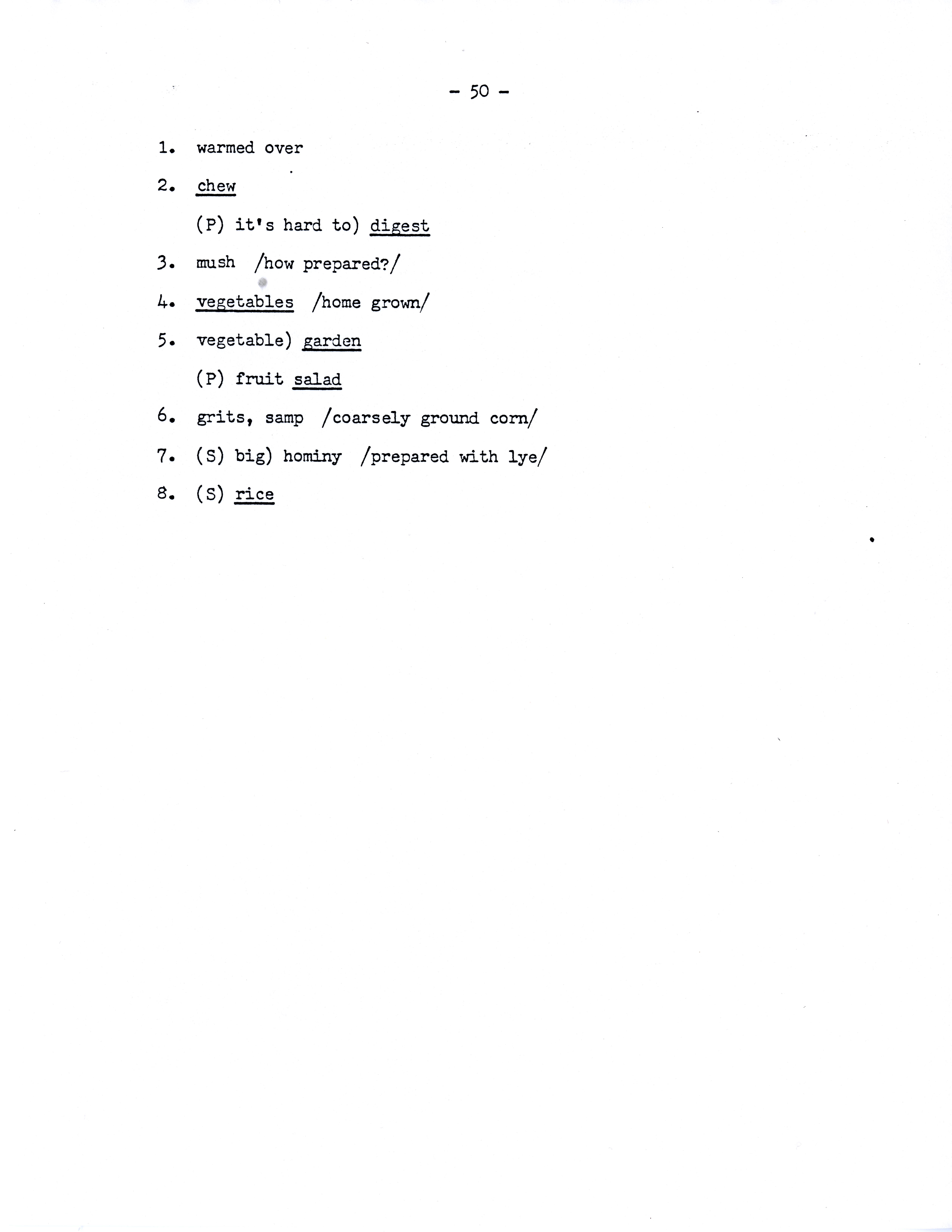 - 50 -

1. warmed over

2. chew

(P) it's hard to) digest

3. mush /how prepared?/

4. vegetables /home grown/

5. vegetable) garden

(P) fruit salad

6. grits, samp /coarsely ground corn/

7. (S) big) hominy /prepared with lye/

8. (S) rice